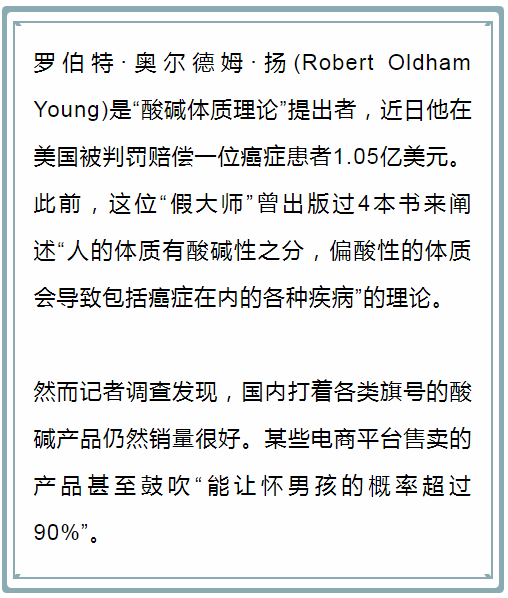 罗伯特·奥尔德姆·扬(Robert Oldham Young)是“酸碱体质理论”提出者，近日他在美国被判罚赔偿一位癌症患者1.05亿美元。此前，这位“假大师”曾出版过4本书来阐述“人的体质有酸碱性之分，偏酸性的体质会导致包括癌症在内的各种疾病”的理论。

然而记者调查发现，国内打着各类旗号的酸碱产品仍然销量很好。某些电商平台售卖的产品甚至鼓吹“能让怀男孩的概率超过90%”。